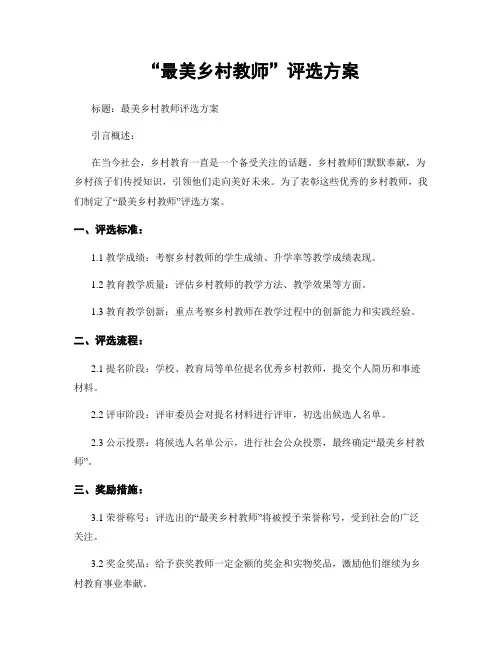 “最美乡村教师”评选方案

标题：最美乡村教师评选方案

引言概述：

在当今社会，乡村教育一直是一个备受关注的话题。乡村教师们默默奉献，为乡村孩子们传授知识，引领他们走向美好未来。为了表彰这些优秀的乡村教师，我们制定了“最美乡村教师”评选方案。

一、评选标准：

1.1 教学成绩：考察乡村教师的学生成绩、升学率等教学成绩表现。

1.2 教育教学质量：评估乡村教师的教学方法、教学效果等方面。

1.3 教育教学创新：重点考察乡村教师在教学过程中的创新能力和实践经验。

二、评选流程：

2.1 提名阶段：学校、教育局等单位提名优秀乡村教师，提交个人简历和事迹材料。

2.2 评审阶段：评审委员会对提名材料进行评审，初选出候选人名单。

2.3 公示投票：将候选人名单公示，进行社会公众投票，最终确定“最美乡村教师”。

三、奖励措施：

3.1 荣誉称号：评选出的“最美乡村教师”将被授予荣誉称号，受到社会的广泛关注。

3.2 奖金奖品：给予获奖教师一定金额的奖金和实物奖品，激励他们继续为乡村教育事业奉献。